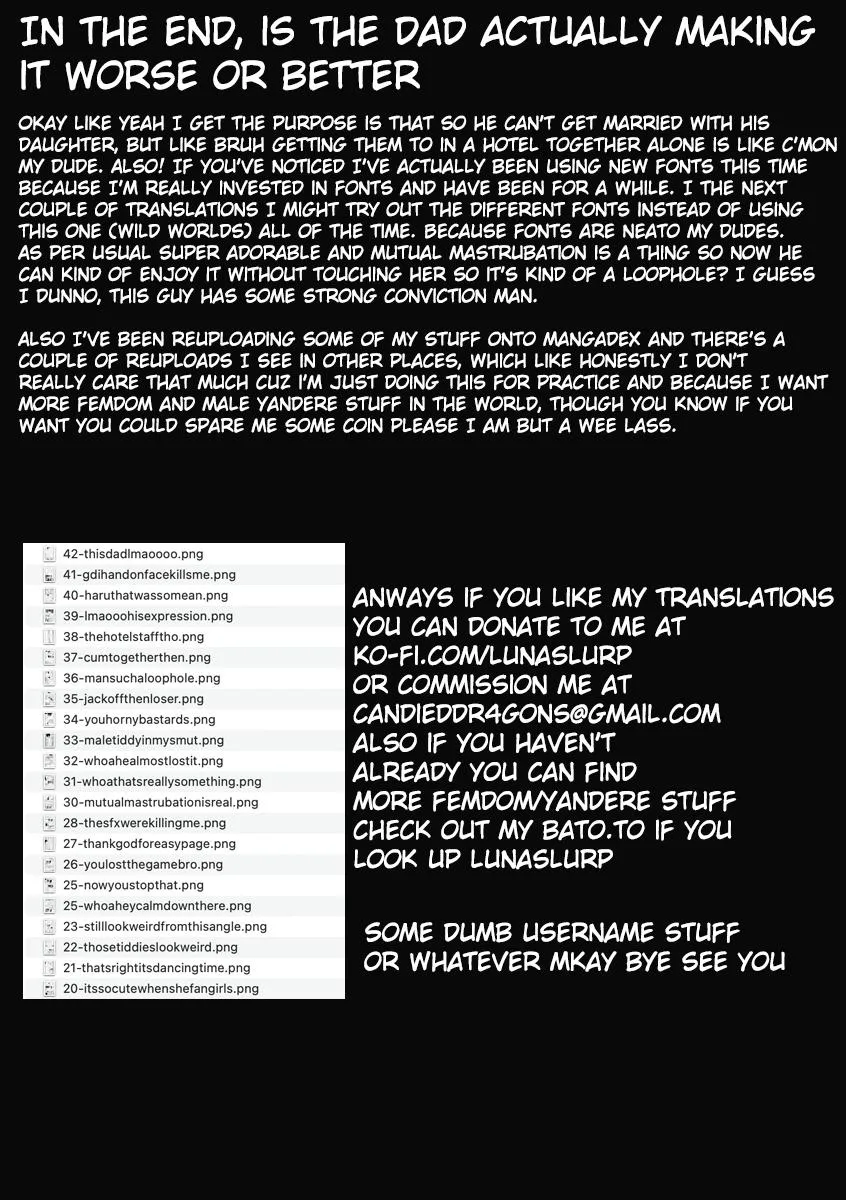 IN THE END, IS THE DAD ACTUALLY MAKING IT WORSE OR BETTER

OKAY LIKE YEAH I GET THE PURPOSE IS THAT SO HE CAN'T GET MARRIED WITH HIS DAUGHTER, BUT LIKE BRUH GETTING THEM TO IN A HOTEL TOGETHER ALONE IS LIKE C'MON MY DUDE. ALSO! IF YOU'VE NOTICED I'VE ACTUALLY BEEN USING NEW FONTS THIS TIME BECAUSE I'M REALLY INVESTED IN FONTS AND HAVE BEEN FOR A WHILE. I THE NEXT COUPLE OF TRANSLATIONS I MIGHT TRY OUT THE DIFFERENT FONTS INSTEAD OF USING THIS ONE (WILD WORLDS) ALL OF THE TIME. BECAUSE FONTS ARE NEATO MY DUDES. AS PER USUAL SUPER ADORABLE AND MUTUAL MASTRUBATION IS A THING SO NOW HE CAN KIND OF ENJOY IT WITHOUT TOUCHING HER SO IT'S KIND OF A LOOPHOLE? I GUESS I DUNNO, THIS GUY HAS SOME STRONG CONVICTION MAN.

ALSO I'VE BEEN REUPLOADING SOME OF MY STUFF ONTO MANGADEX AND THERE'S A COUPLE OF REUPLOADS I SEE IN OTHER PLACES, WHICH LIKE HONESTLY I DON'T REALLY CARE THAT MUCH CUZ I'M JUST DOING THIS FOR PRACTICE AND BECAUSE I WANT MORE FEMDOM AND MALE YANDERE STUFF IN THE WORLD, THOUGH YOU KNOW IF YOU WANT YOU COULD SPARE ME SOME COIN PLEASE I AM BUT A WEE LASS.

42-thisdadlmaoooo.png
41-gdihandonfacekillsme.png
40-haruthatwassomean.png
39-lmaooohisexpression.png
38-thehotelstafftho.png
37-cumtogetherthen.png
36-mansuchaloophole.png
35-jackoffthenloser.png
34-youhornybastards.png
33-maletiddyinmysmut.png
32-whoahealmostlostit.png
31-whoathatsreallysomething.png
30-mutualmastrubationisreal.png
28-thesfxwerekillingme.png
27-thankgodforeasypage.png
26-youlostthegamebro.png
25-nowyoustopthat.png
25-whoaheycalmdownthere.png
23-stilllookweirdfromthisangle.png
22-thosetiddieslookweird.png
21-thatsrightitsdancingtime.png
20-itssocutewhenshefangirls.png

ANWAYS IF YOU LIKE MY TRANSLATIONS YOU CAN DONATE TO ME AT KO-FI.COM/LUNASLURP OR COMMISSION ME AT CANDIEDDR4GONS@GMAIL.COM ALSO IF YOU HAVEN'T ALREADY YOU CAN FIND MORE FEMDOM/YANDERE STUFF CHECK OUT MY BATO.TO IF YOU LOOK UP LUNASLURP

SOME DUMB USERNAME STUFF OR WHATEVER MKAY BYE SEE YOU